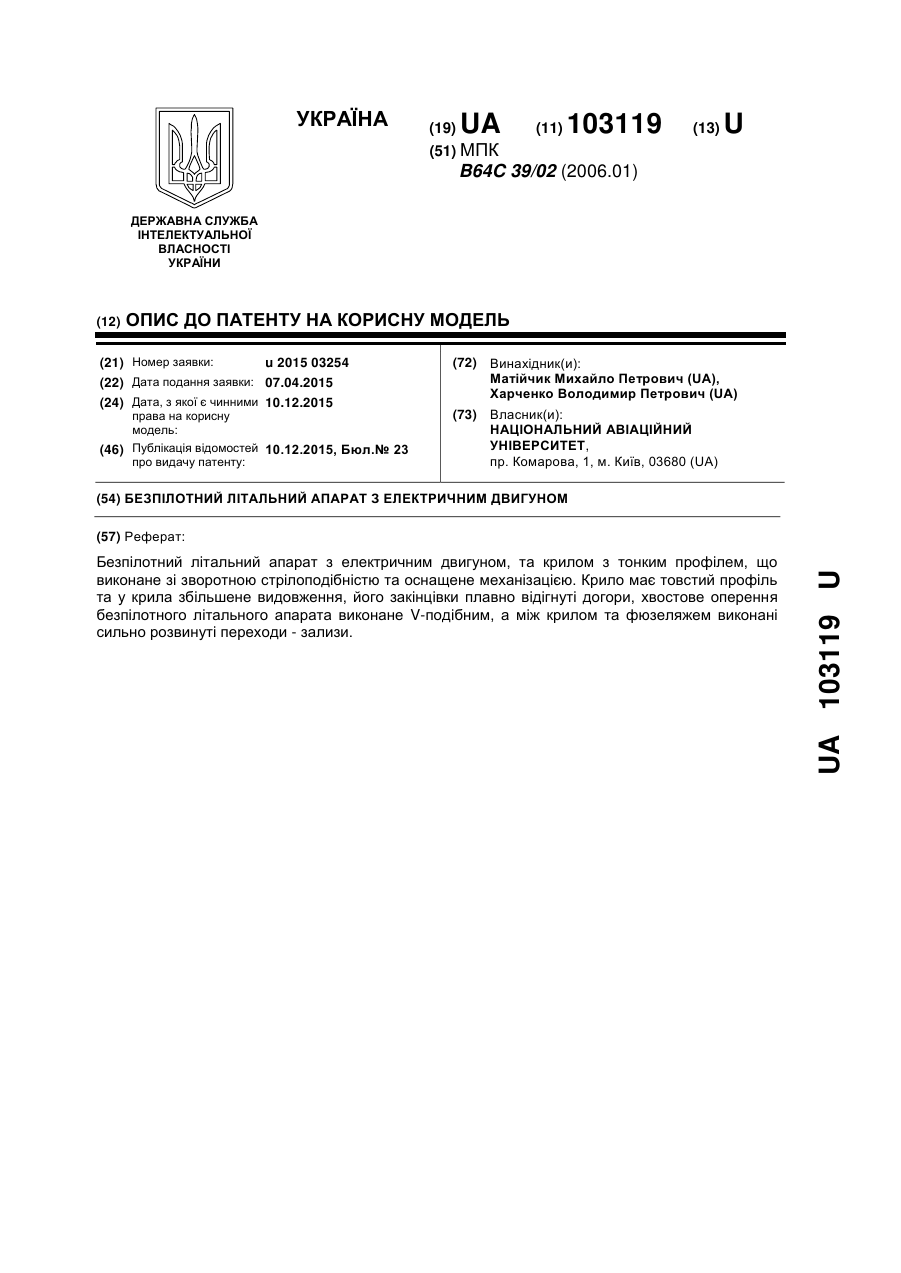 УКРАЇНА

(19) UA (11) 103119 (13) U

(51) МПК
B64C 39/02 (2006.01)

ДЕРЖАВНА СЛУЖБА ІНТЕЛЕКТУАЛЬНОЇ ВЛАСНОСТІ УКРАЇНИ

(12) ОПИС ДО ПАТЕНТУ НА КОРИСНУ МОДЕЛЬ

(21) Номер заявки: u 2015 03254
(22) Дата подання заявки: 07.04.2015
(24) Дата, з якої є чинними права на корисну модель: 10.12.2015
(46) Публікація відомостей про видачу патенту: 10.12.2015, Бюл.№ 23

(72) Винахідник(и):
Матійчик Михайло Петрович (UA),
Харченко Володимир Петрович (UA)
(73) Власник(и):
НАЦІОНАЛЬНИЙ АВІАЦІЙНИЙ УНІВЕРСИТЕТ,
пр. Комарова, 1, м. Київ, 03680 (UA)

(54) БЕЗПІЛОТНИЙ ЛІТАЛЬНИЙ АПАРАТ З ЕЛЕКТРИЧНИМ ДВИГУНОМ

(57) Реферат:

Безпілотний літальний апарат з електричним двигуном, та крилом з тонким профілем, що виконане зі зворотною стрілоподібністю та оснащене механізацією. Крило має товстий профіль та у крила збільшене видовження, його закінцівки плавно відігнуті догори, хвостове оперення безпілотного літального апарата виконане V-подібним, а між крилом та фюзеляжем виконані сильно розвинуті переходи - зализи.

UA 103119 U